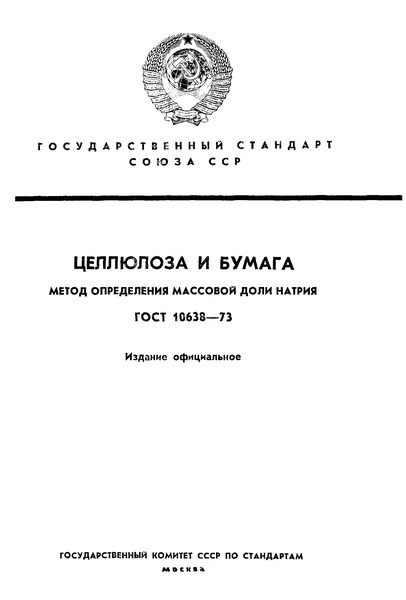 ГОСУДАРСТВЕННЫЙ СТАНДАРТ
СОЮЗА ССР

ЦЕЛЛЮЛОЗА И БУМАГА

МЕТОД ОПРЕДЕЛЕНИЯ МАССОВОЙ ДОЛИ НАТРИЯ

ГОСТ 10638—73

Издание официальное

ГОСУДАРСТВЕННЫЙ КОМИТЕТ СССР ПО СТАНДАРТАМ
Москва